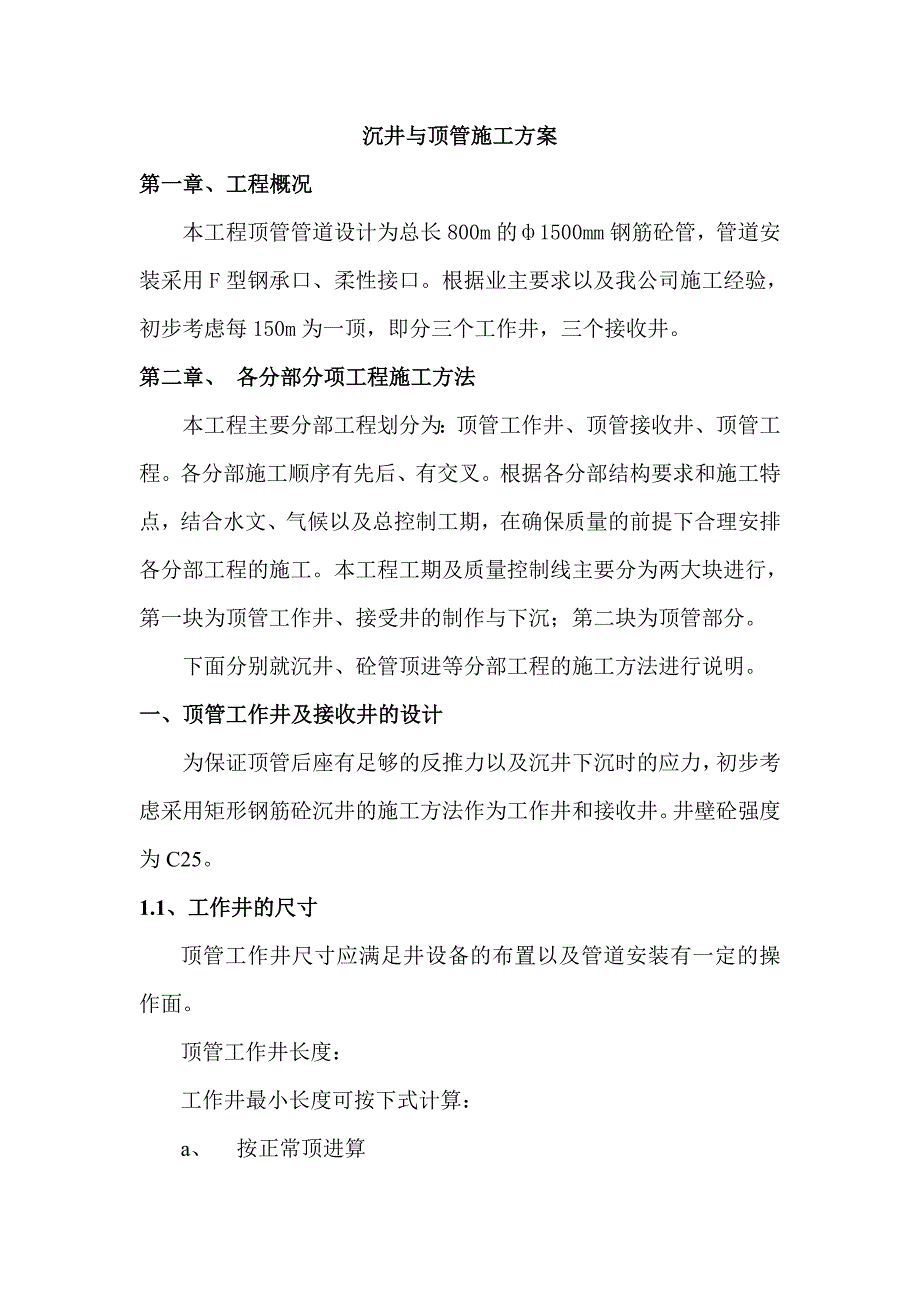 沉井与顶管施工方案

第一章、工程概况

本工程顶管管道设计为总长 800m 的Φ1500mm 钢筋砼管，管道安装采用 F 型钢承口、柔性接口。根据业主要求以及我公司施工经验，初步考虑每 150m 为一顶，即分三个工作井，三个接收井。

第二章、 各分部分项工程施工方法

本工程主要分部工程划分为：顶管工作井、顶管接收井、顶管工程。各分部施工顺序有先后、有交叉。根据各分部结构要求和施工特点，结合水文、气候以及总控制工期，在确保质量的前提下合理安排各分部工程的施工。本工程工期及质量控制线主要分为两大块进行，第一块为顶管工作井、接受井的制作与下沉；第二块为顶管部分。

下面分别就沉井、砼管顶进等分部工程的施工方法进行说明。

一、顶管工作井及接收井的设计

为保证顶管后座有足够的反推力以及沉井下沉时的应力，初步考虑采用矩形钢筋砼沉井的施工方法作为工作井和接收井。井壁砼强度为 C25。

1.1、工作井的尺寸

顶管工作井尺寸应满足井设备的布置以及管道安装有一定的操作面。

顶管工作井长度：

工作井最小长度可按下式计算：

a、 按正常顶进算